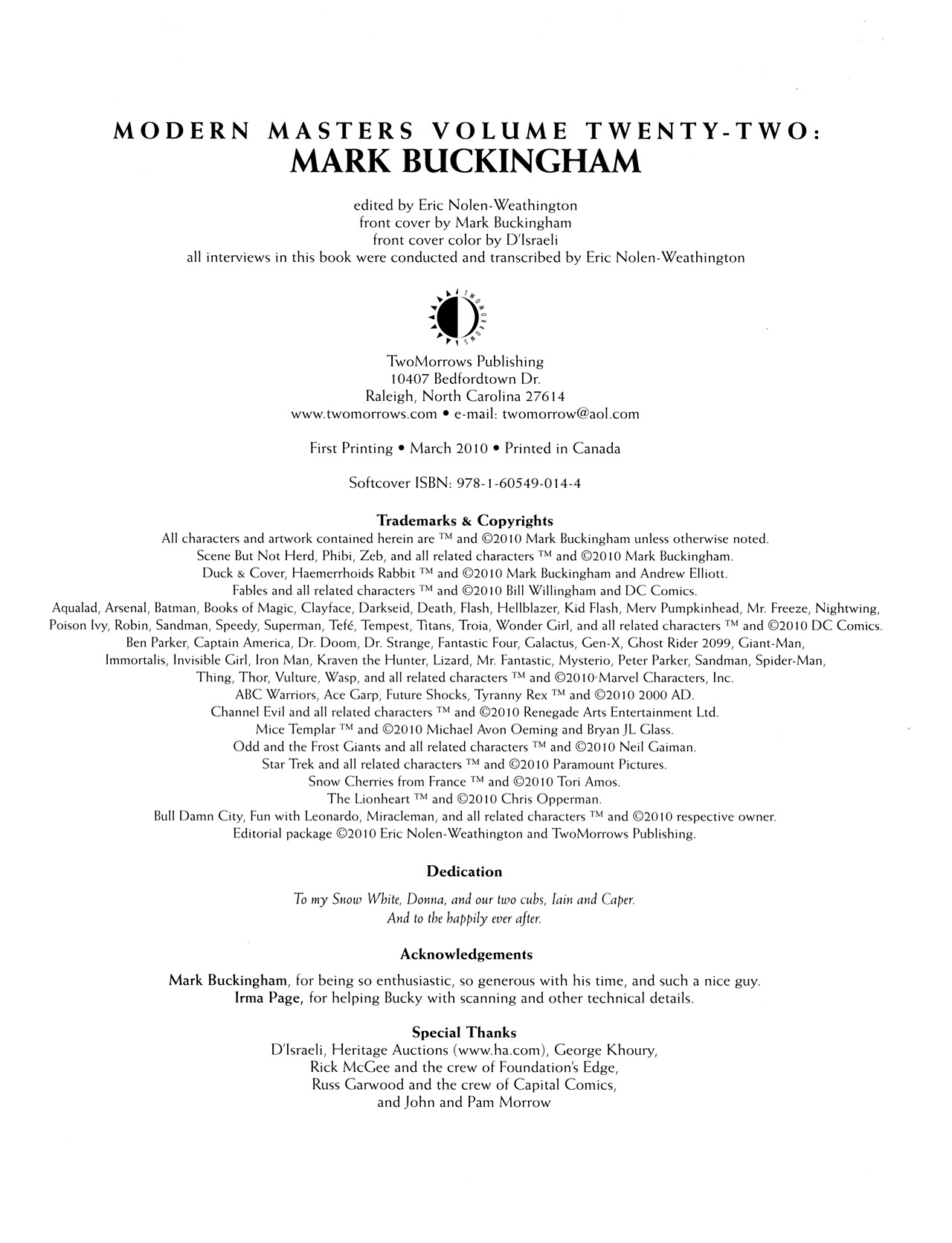 MODERN MASTERS VOLUME TWENTY-TWO:
MARK BUCKINGHAM

edited by Eric Nolen-Weathington
front cover by Mark Buckingham
front cover color by D'Israeli
all interviews in this book were conducted and transcribed by Eric Nolen-Weathington

TWOMORROWS

TwoMorrows Publishing
10407 Bedfordtown Dr.
Raleigh, North Carolina 27614
www.twomorrows.com • e-mail: twomorrow@aol.com

First Printing • March 2010 • Printed in Canada

Softcover ISBN: 978-1-60549-014-4

Trademarks & Copyrights
All characters and artwork contained herein are ™ and ©2010 Mark Buckingham unless otherwise noted.
Scene But Not Herd, Phibi, Zeb, and all related characters ™ and ©2010 Mark Buckingham.
Duck & Cover, Haemerrhoids Rabbit ™ and ©2010 Mark Buckingham and Andrew Elliott.
Fables and all related characters ™ and ©2010 Bill Willingham and DC Comics.
Aqualad, Arsenal, Batman, Books of Magic, Clayface, Darkseid, Death, Flash, Hellblazer, Kid Flash, Merv Pumpkinhead, Mr. Freeze, Nightwing, Poison Ivy, Robin, Sandman, Speedy, Superman, Tefé, Tempest, Titans, Troia, Wonder Girl, and all related characters ™ and ©2010 DC Comics.
Ben Parker, Captain America, Dr. Doom, Dr. Strange, Fantastic Four, Galactus, Gen-X, Ghost Rider 2099, Giant-Man, Immortalis, Invisible Girl, Iron Man, Kraven the Hunter, Lizard, Mr. Fantastic, Mysterio, Peter Parker, Sandman, Spider-Man, Thing, Thor, Vulture, Wasp, and all related characters ™ and ©2010 Marvel Characters, Inc.
ABC Warriors, Ace Garp, Future Shocks, Tyranny Rex ™ and ©2010 2000 AD.
Channel Evil and all related characters ™ and ©2010 Renegade Arts Entertainment Ltd.
Mice Templar ™ and ©2010 Michael Avon Oeming and Bryan JL Glass.
Odd and the Frost Giants and all related characters ™ and ©2010 Neil Gaiman.
Star Trek and all related characters ™ and ©2010 Paramount Pictures.
Snow Cherries from France ™ and ©2010 Tori Amos.
The Lionheart ™ and ©2010 Chris Opperman.
Bull Damn City, Fun with Leonardo, Miracleman, and all related characters ™ and ©2010 respective owner.
Editorial package ©2010 Eric Nolen-Weathington and TwoMorrows Publishing.

Dedication
To my Snow White, Donna, and our two cubs, Iain and Caper.
And to the happily ever after.

Acknowledgements
Mark Buckingham, for being so enthusiastic, so generous with his time, and such a nice guy.
Irma Page, for helping Bucky with scanning and other technical details.

Special Thanks
D'Israeli, Heritage Auctions (www.ha.com), George Khoury,
Rick McGee and the crew of Foundation's Edge,
Russ Garwood and the crew of Capital Comics,
and John and Pam Morrow